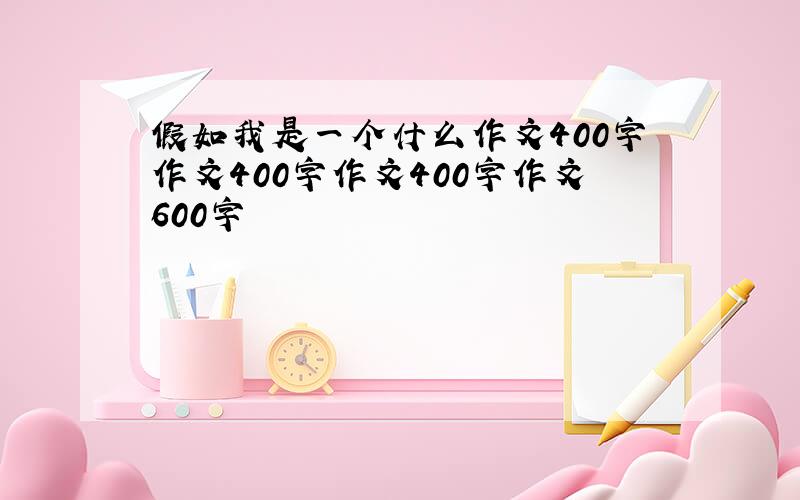 假如我是一个什么作文400字作文400字作文400字作文600字